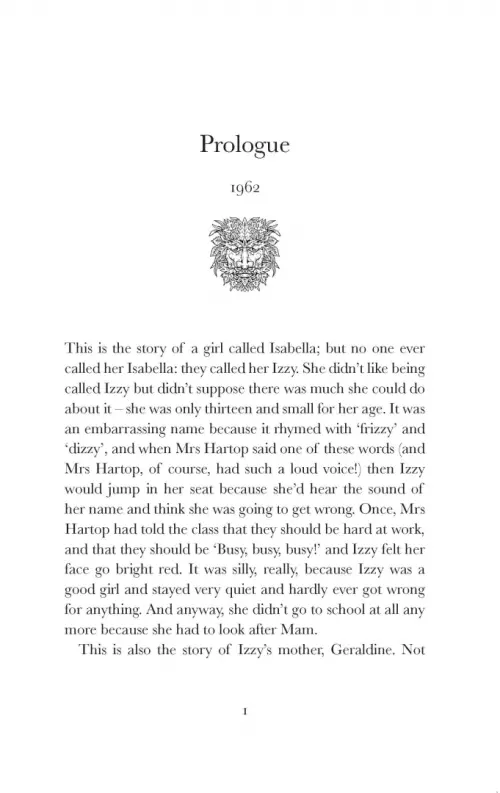 Prologue

1962

This is the story of a girl called Isabella; but no one ever called her Isabella: they called her Izzy. She didn't like being called Izzy but didn't suppose there was much she could do about it – she was only thirteen and small for her age. It was an embarrassing name because it rhymed with 'frizzy' and 'dizzy', and when Mrs Hartop said one of these words (and Mrs Hartop, of course, had such a loud voice!) then Izzy would jump in her seat because she'd hear the sound of her name and think she was going to get wrong. Once, Mrs Hartop had told the class that they should be hard at work, and that they should be 'Busy, busy, busy!' and Izzy felt her face go bright red. It was silly, really, because Izzy was a good girl and stayed very quiet and hardly ever got wrong for anything. And anyway, she didn't go to school at all any more because she had to look after Mam.

This is also the story of Izzy's mother, Geraldine. Not

1